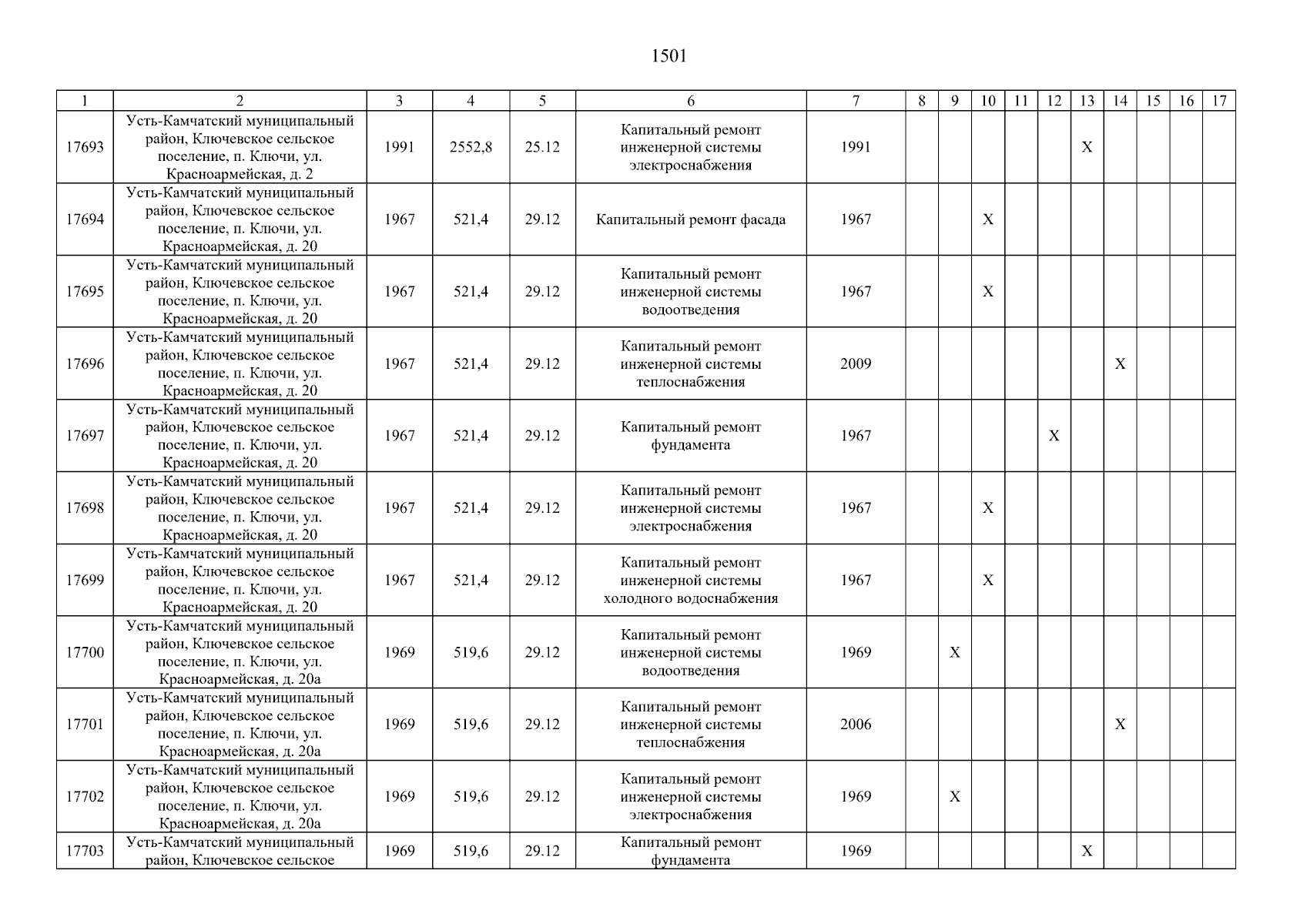 1501

| 1 | 2 | 3 | 4 | 5 | 6 | 7 | 8 | 9 | 10 | 11 | 12 | 13 | 14 | 15 | 16 | 17 |
|---|---|---|---|---|---|---|---|---|---|---|---|---|---|---|---|---|
| 17693 | Усть-Камчатский муниципальный район, Ключевское сельское поселение, п. Ключи, ул. Красноармейская, д. 2 | 1991 | 2552,8 | 25.12 | Капитальный ремонт инженерной системы электроснабжения | 1991 | | | | | | X | | | | |
| 17694 | Усть-Камчатский муниципальный район, Ключевское сельское поселение, п. Ключи, ул. Красноармейская, д. 20 | 1967 | 521,4 | 29.12 | Капитальный ремонт фасада | 1967 | | | X | | | | | | | |
| 17695 | Усть-Камчатский муниципальный район, Ключевское сельское поселение, п. Ключи, ул. Красноармейская, д. 20 | 1967 | 521,4 | 29.12 | Капитальный ремонт инженерной системы водоотведения | 1967 | | | X | | | | | | | |
| 17696 | Усть-Камчатский муниципальный район, Ключевское сельское поселение, п. Ключи, ул. Красноармейская, д. 20 | 1967 | 521,4 | 29.12 | Капитальный ремонт инженерной системы теплоснабжения | 2009 | | | | | | | X | | | |
| 17697 | Усть-Камчатский муниципальный район, Ключевское сельское поселение, п. Ключи, ул. Красноармейская, д. 20 | 1967 | 521,4 | 29.12 | Капитальный ремонт фундамента | 1967 | | | | | X | | | | | |
| 17698 | Усть-Камчатский муниципальный район, Ключевское сельское поселение, п. Ключи, ул. Красноармейская, д. 20 | 1967 | 521,4 | 29.12 | Капитальный ремонт инженерной системы электроснабжения | 1967 | | | X | | | | | | | |
| 17699 | Усть-Камчатский муниципальный район, Ключевское сельское поселение, п. Ключи, ул. Красноармейская, д. 20 | 1967 | 521,4 | 29.12 | Капитальный ремонт инженерной системы холодного водоснабжения | 1967 | | | X | | | | | | | |
| 17700 | Усть-Камчатский муниципальный район, Ключевское сельское поселение, п. Ключи, ул. Красноармейская, д. 20а | 1969 | 519,6 | 29.12 | Капитальный ремонт инженерной системы водоотведения | 1969 | | X | | | | | | | | |
| 17701 | Усть-Камчатский муниципальный район, Ключевское сельское поселение, п. Ключи, ул. Красноармейская, д. 20а | 1969 | 519,6 | 29.12 | Капитальный ремонт инженерной системы теплоснабжения | 2006 | | | | | | | X | | | |
| 17702 | Усть-Камчатский муниципальный район, Ключевское сельское поселение, п. Ключи, ул. Красноармейская, д. 20а | 1969 | 519,6 | 29.12 | Капитальный ремонт инженерной системы электроснабжения | 1969 | | X | | | | | | | | |
| 17703 | Усть-Камчатский муниципальный район, Ключевское сельское | 1969 | 519,6 | 29.12 | Капитальный ремонт фундамента | 1969 | | | | | | X | | | | |